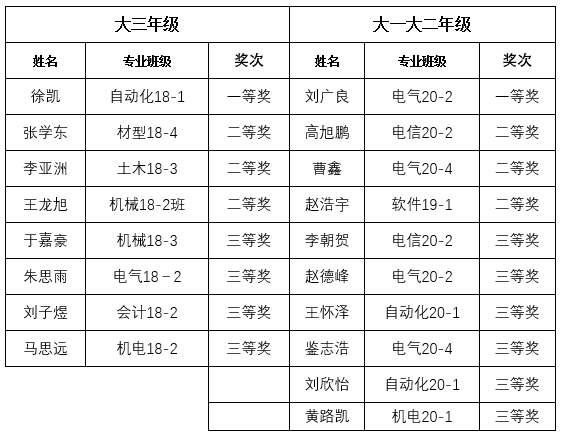 | 大三年级 | | | 大一大二年级 | | |
|---|---|---|---|---|---|
| 姓名 | 专业班级 | 奖次 | 姓名 | 专业班级 | 奖次 |
| 徐凯 | 自动化18-1 | 一等奖 | 刘广良 | 电气20-2 | 一等奖 |
| 张学东 | 材型18-4 | 二等奖 | 高旭鹏 | 电信20-2 | 二等奖 |
| 李亚洲 | 土木18-3 | 二等奖 | 曹鑫 | 电气20-4 | 二等奖 |
| 王龙旭 | 机械18-2班 | 二等奖 | 赵浩宇 | 软件19-1 | 二等奖 |
| 于嘉豪 | 机械18-3 | 三等奖 | 李朝贺 | 电信20-2 | 三等奖 |
| 朱思雨 | 电气18－2 | 三等奖 | 赵德峰 | 电气20-2 | 三等奖 |
| 刘子煜 | 会计18-2 | 三等奖 | 王怀泽 | 自动化20-1 | 三等奖 |
| 马思远 | 机电18-2 | 三等奖 | 鉴志浩 | 电气20-4 | 三等奖 |
| | | | 刘欣怡 | 自动化20-1 | 三等奖 |
| | | | 黄路凯 | 机电20-1 | 三等奖 |